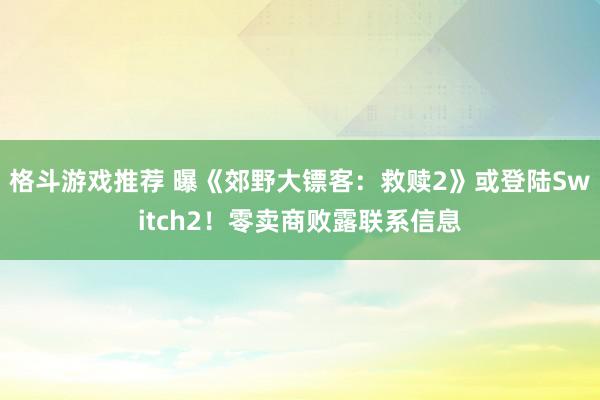 格斗游戏推荐 曝《郊野大镖客：救赎2》或登陆Switch2！零卖商败露联系信息